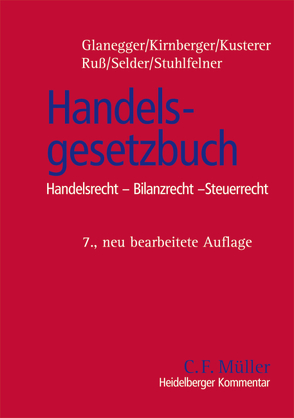 Glanegger/Kirnberger/Kusterer
Ruß/Selder/Stuhlfelner

Handelsgesetzbuch

Handelsrecht – Bilanzrecht –Steuerrecht

7., neu bearbeitete Auflage

C. F. Müller
Heidelberger Kommentar